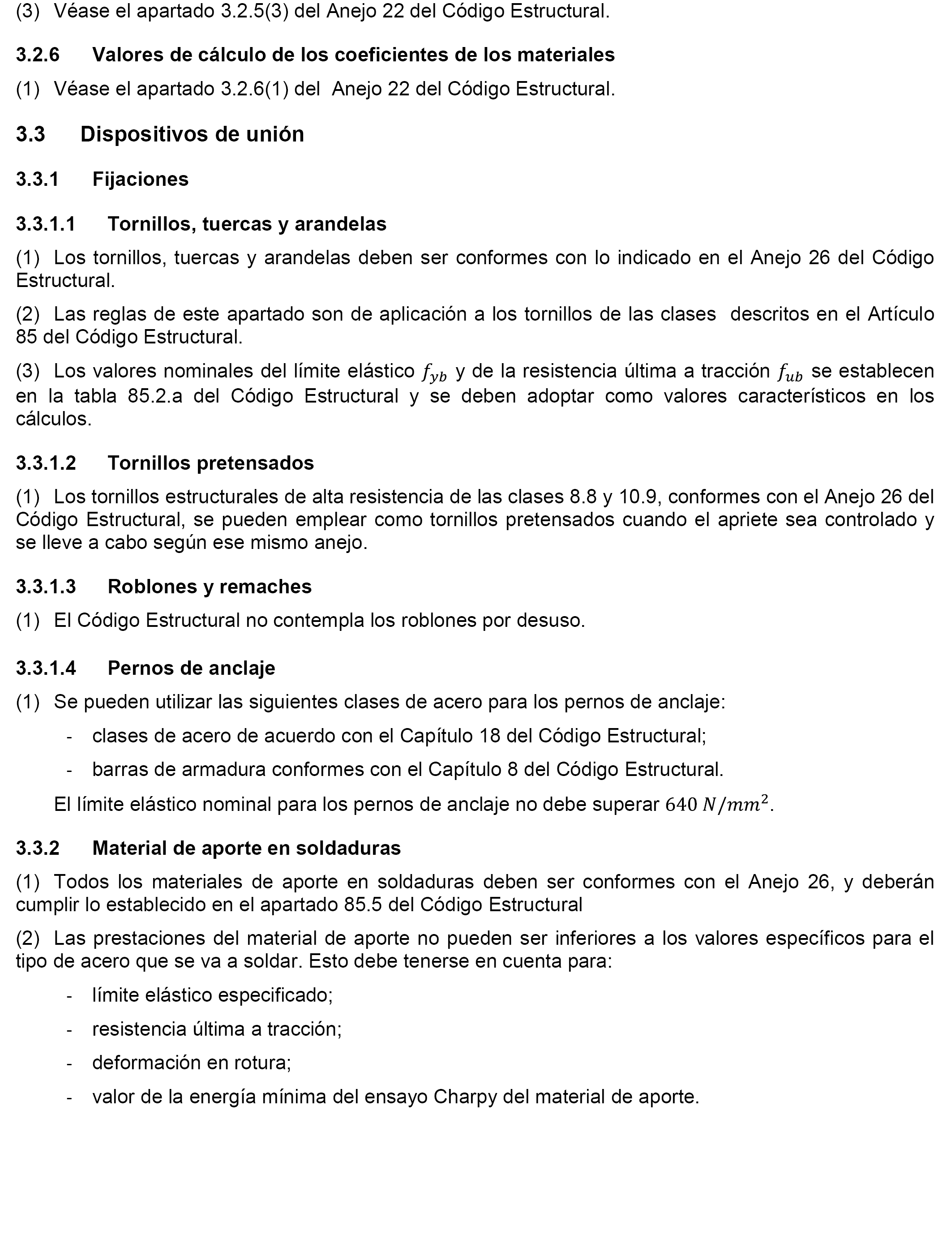 (3) Véase el apartado 3.2.5(3) del Anejo 22 del Código Estructural.

3.2.6 Valores de cálculo de los coeficientes de los materiales

(1) Véase el apartado 3.2.6(1) del Anejo 22 del Código Estructural.

3.3 Dispositivos de unión

3.3.1 Fijaciones

3.3.1.1 Tornillos, tuercas y arandelas

(1) Los tornillos, tuercas y arandelas deben ser conformes con lo indicado en el Anejo 26 del Código Estructural.

(2) Las reglas de este apartado son de aplicación a los tornillos de las clases descritos en el Artículo 85 del Código Estructural.

(3) Los valores nominales del límite elástico $f_{yb}$ y de la resistencia última a tracción $f_{ub}$ se establecen en la tabla 85.2.a del Código Estructural y se deben adoptar como valores característicos en los cálculos.

3.3.1.2 Tornillos pretensados

(1) Los tornillos estructurales de alta resistencia de las clases 8.8 y 10.9, conformes con el Anejo 26 del Código Estructural, se pueden emplear como tornillos pretensados cuando el apriete sea controlado y se lleve a cabo según ese mismo anejo.

3.3.1.3 Roblones y remaches

(1) El Código Estructural no contempla los roblones por desuso.

3.3.1.4 Pernos de anclaje

(1) Se pueden utilizar las siguientes clases de acero para los pernos de anclaje:

- clases de acero de acuerdo con el Capítulo 18 del Código Estructural;

- barras de armadura conformes con el Capítulo 8 del Código Estructural.

El límite elástico nominal para los pernos de anclaje no debe superar $640\ N/mm^2$.

3.3.2 Material de aporte en soldaduras

(1) Todos los materiales de aporte en soldaduras deben ser conformes con el Anejo 26, y deberán cumplir lo establecido en el apartado 85.5 del Código Estructural

(2) Las prestaciones del material de aporte no pueden ser inferiores a los valores específicos para el tipo de acero que se va a soldar. Esto debe tenerse en cuenta para:

- límite elástico especificado;

- resistencia última a tracción;

- deformación en rotura;

- valor de la energía mínima del ensayo Charpy del material de aporte.